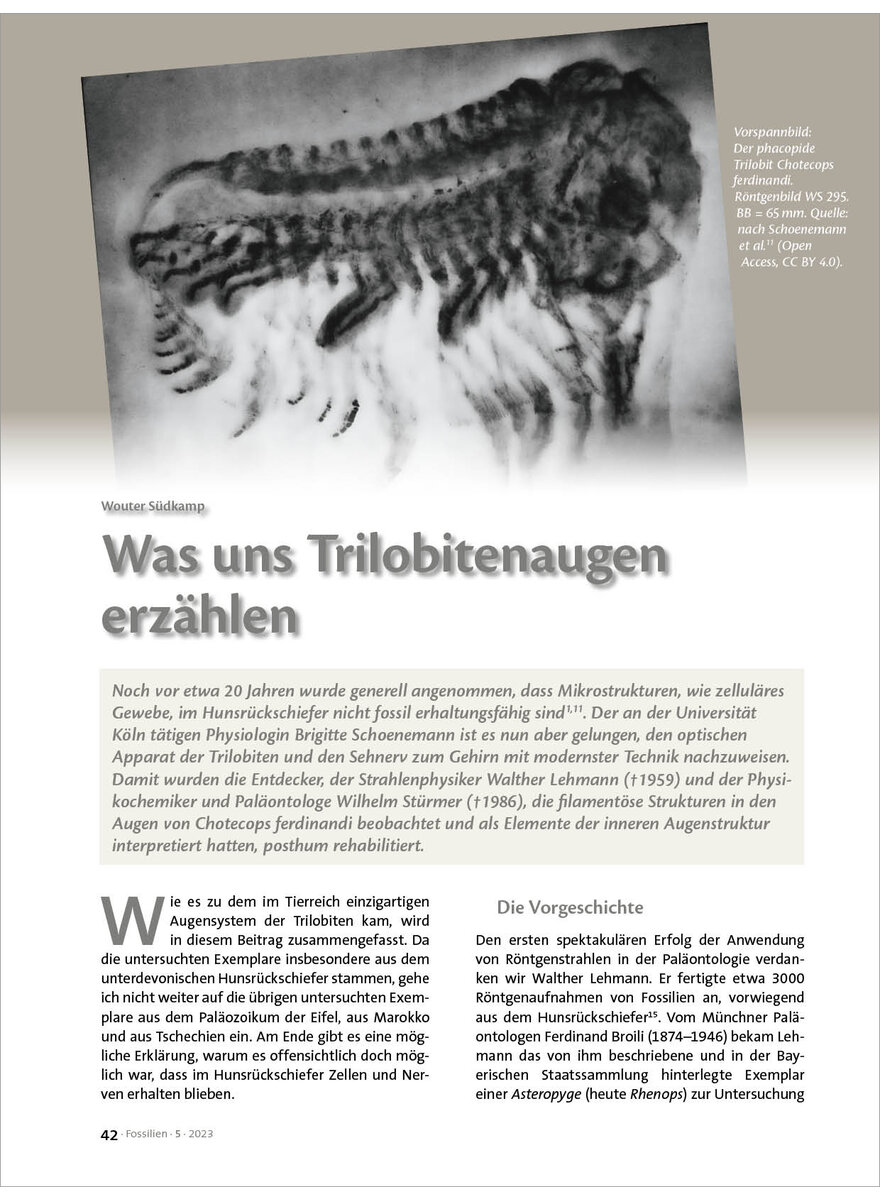 Vorspannbild: Der phacopide Trilobit Chotecops ferdinandi. Röntgenbild WS 295. BB = 65 mm. Quelle: nach Schoenemann et al.$^{11}$ (Open Access, CC BY 4.0).

Wouter Südkamp

Was uns Trilobitenaugen erzählen

Noch vor etwa 20 Jahren wurde generell angenommen, dass Mikrostrukturen, wie zelluläres Gewebe, im Hunsrückschiefer nicht fossil erhaltungsfähig sind$^{1,11}$. Der an der Universität Köln tätigen Physiologin Brigitte Schoenemann ist es nun aber gelungen, den optischen Apparat der Trilobiten und den Sehnerv zum Gehirn mit modernster Technik nachzuweisen. Damit wurden die Entdecker, der Strahlenphysiker Walther Lehmann (†1959) und der Physikochemiker und Paläontologe Wilhelm Stürmer (†1986), die filamentöse Strukturen in den Augen von Chotecops ferdinandi beobachtet und als Elemente der inneren Augenstruktur interpretiert hatten, posthum rehabilitiert.

Wie es zu dem im Tierreich einzigartigen Augensystem der Trilobiten kam, wird in diesem Beitrag zusammengefasst. Da die untersuchten Exemplare insbesondere aus dem unterdevonischen Hunsrückschiefer stammen, gehe ich nicht weiter auf die übrigen untersuchten Exemplare aus dem Paläozoikum der Eifel, aus Marokko und aus Tschechien ein. Am Ende gibt es eine mögliche Erklärung, warum es offensichtlich doch möglich war, dass im Hunsrückschiefer Zellen und Nerven erhalten blieben.

Die Vorgeschichte

Den ersten spektakulären Erfolg der Anwendung von Röntgenstrahlen in der Paläontologie verdanken wir Walther Lehmann. Er fertigte etwa 3000 Röntgenaufnahmen von Fossilien an, vorwiegend aus dem Hunsrückschiefer$^{15}$. Vom Münchner Paläontologen Ferdinand Broili (1874–1946) bekam Lehmann das von ihm beschriebene und in der Bayerischen Staatssammlung hinterlegte Exemplar einer Asteropyge (heute Rhenops) zur Untersuchung

42 · Fossilien · 5 · 2023